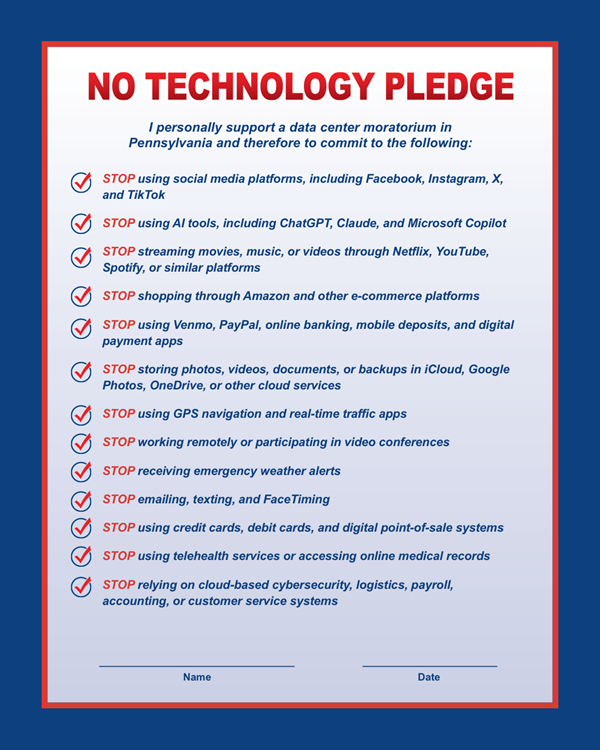 NO TECHNOLOGY PLEDGE

I personally support a data center moratorium in Pennsylvania and therefore to commit to the following:

STOP using social media platforms, including Facebook, Instagram, X, and TikTok

STOP using AI tools, including ChatGPT, Claude, and Microsoft Copilot

STOP streaming movies, music, or videos through Netflix, YouTube, Spotify, or similar platforms

STOP shopping through Amazon and other e-commerce platforms

STOP using Venmo, PayPal, online banking, mobile deposits, and digital payment apps

STOP storing photos, videos, documents, or backups in iCloud, Google Photos, OneDrive, or other cloud services

STOP using GPS navigation and real-time traffic apps

STOP working remotely or participating in video conferences

STOP receiving emergency weather alerts

STOP emailing, texting, and FaceTiming

STOP using credit cards, debit cards, and digital point-of-sale systems

STOP using telehealth services or accessing online medical records

STOP relying on cloud-based cybersecurity, logistics, payroll, accounting, or customer service systems

Name

Date